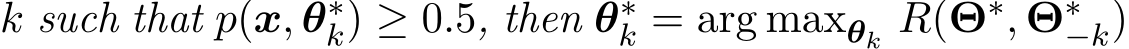 $k$ such that $p(\boldsymbol{x}, \boldsymbol{\theta}_k^*) \geq 0.5$, then $\boldsymbol{\theta}_k^* = \arg\max_{\boldsymbol{\theta}_k} R(\boldsymbol{\Theta}^*, \boldsymbol{\Theta}_{-k}^*)$